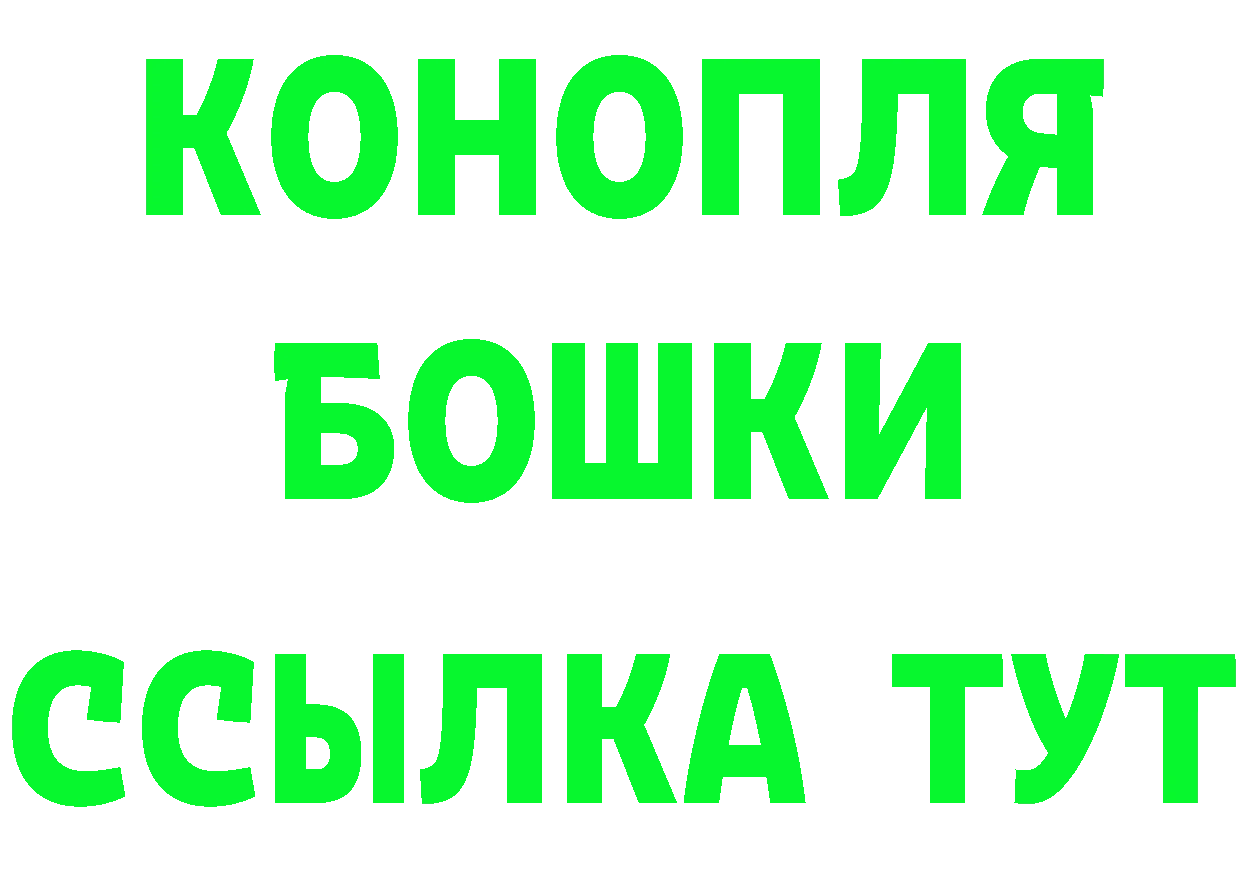 КОНОПЛЯ
БОШКИ
ССЫЛКА ТУТ